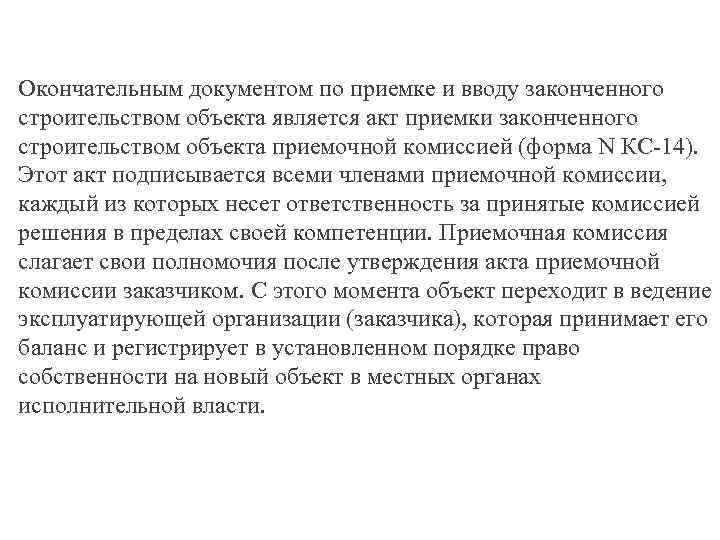 Окончательным документом по приемке и вводу законченного строительством объекта является акт приемки законченного строительством объекта приемочной комиссией (форма N КС-14). Этот акт подписывается всеми членами приемочной комиссии, каждый из которых несет ответственность за принятые комиссией решения в пределах своей компетенции. Приемочная комиссия слагает свои полномочия после утверждения акта приемочной комиссии заказчиком. С этого момента объект переходит в ведение эксплуатирующей организации (заказчика), которая принимает его баланс и регистрирует в установленном порядке право собственности на новый объект в местных органах исполнительной власти.